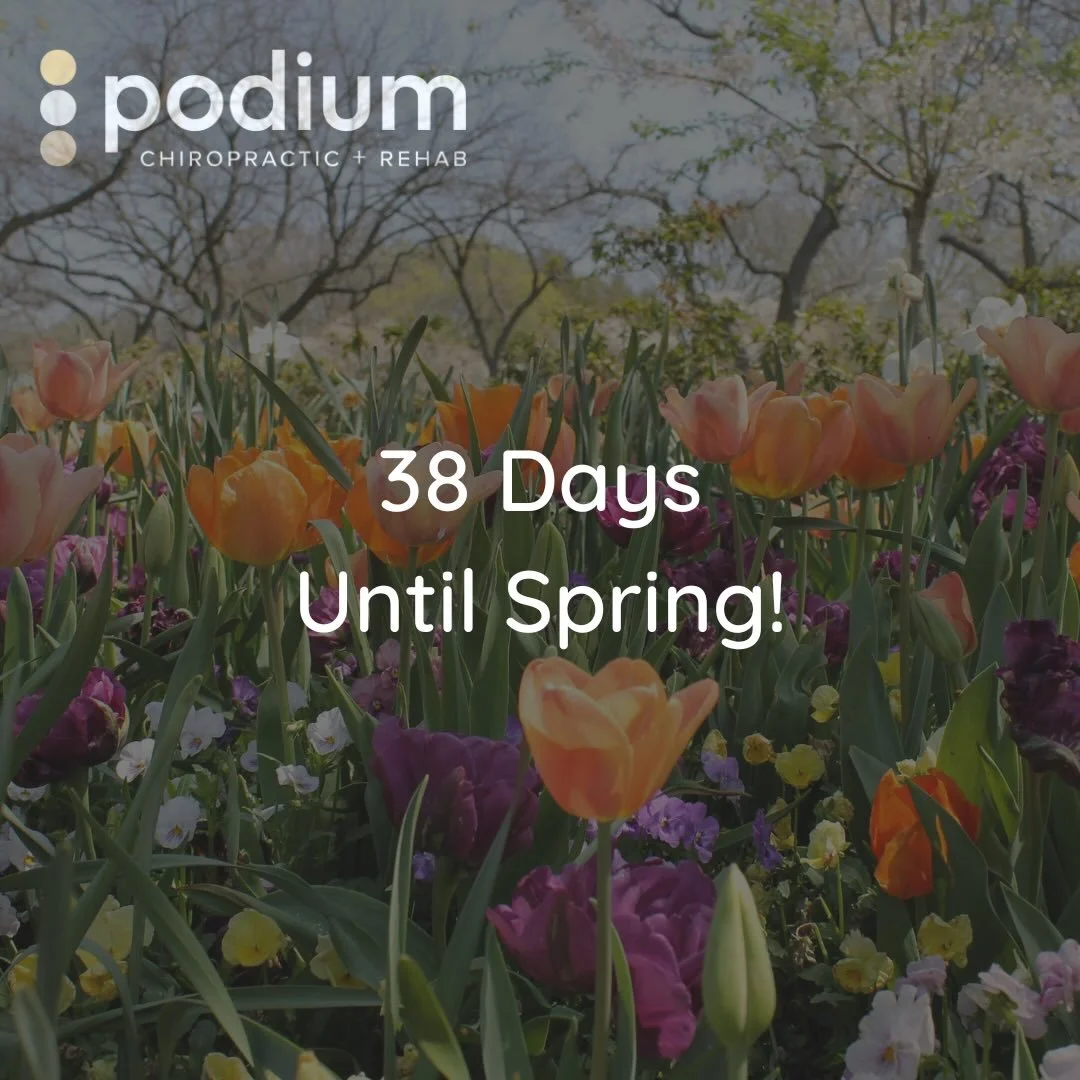 podium
CHIROPRACTIC + REHAB

38 Days
Until Spring!